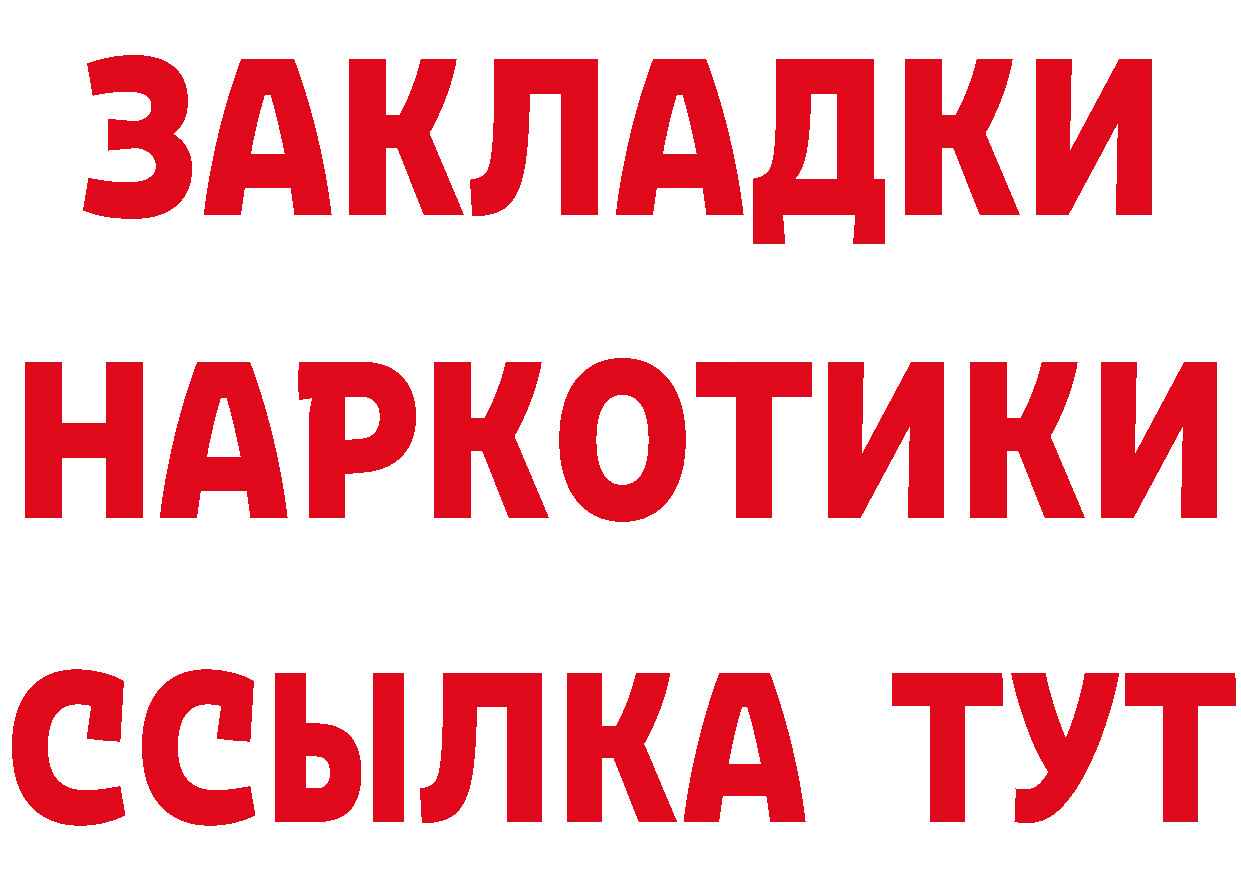 ЗАКЛАДКИ НАРКОТИКИ ССЫЛКА ТУТ